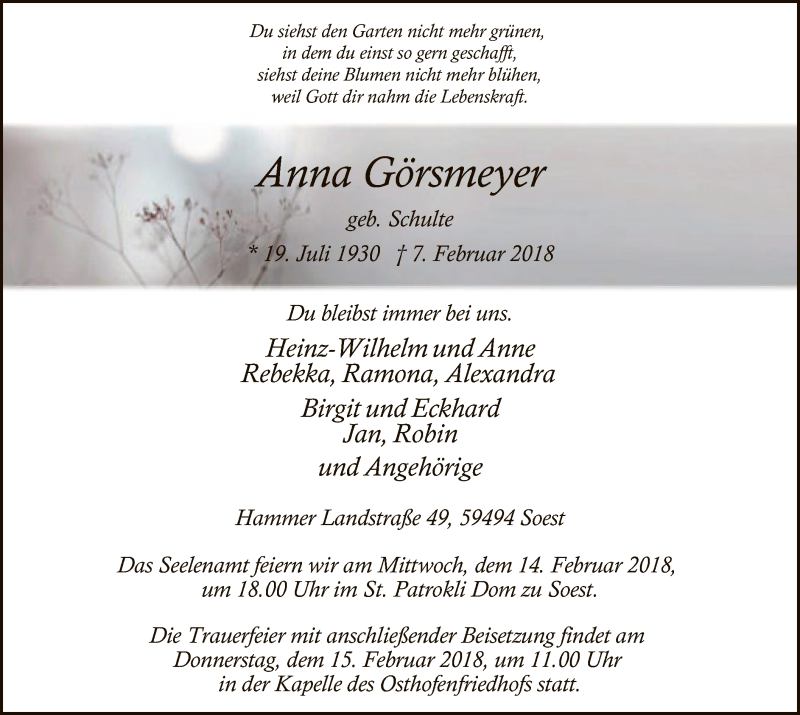 Du siehst den Garten nicht mehr grünen,
in dem du einst so gern geschafft,
siehst deine Blumen nicht mehr blühen,
weil Gott dir nahm die Lebenskraft.

Anna Görsmeyer

geb. Schulte

* 19. Juli 1930 † 7. Februar 2018

Du bleibst immer bei uns.

Heinz-Wilhelm und Anne
Rebekka, Ramona, Alexandra

Birgit und Eckhard
Jan, Robin

und Angehörige

Hammer Landstraße 49, 59494 Soest

Das Seelenamt feiern wir am Mittwoch, dem 14. Februar 2018, um 18.00 Uhr im St. Patrokli Dom zu Soest.

Die Trauerfeier mit anschließender Beisetzung findet am Donnerstag, dem 15. Februar 2018, um 11.00 Uhr in der Kapelle des Osthofenfriedhofs statt.